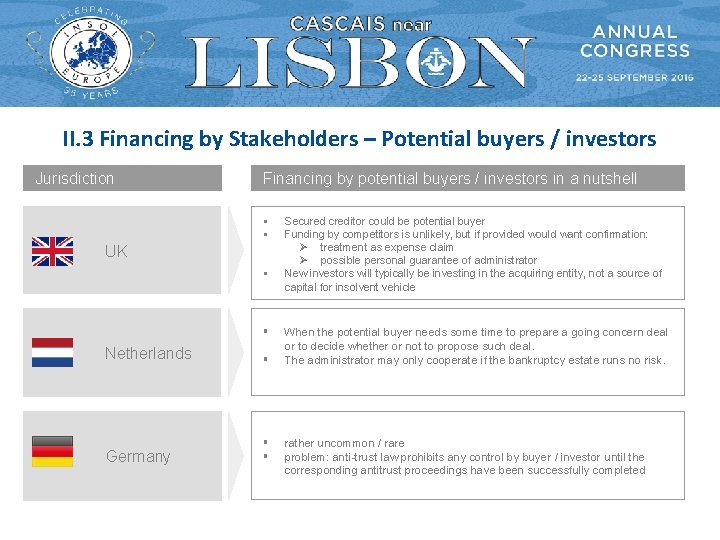 CELEBRATING INSOL EUROPE 35 YEARS

CASCAIS near LISBON

ANNUAL CONGRESS
22-25 SEPTEMBER 2016

II.3 Financing by Stakeholders – Potential buyers / investors

| Jurisdiction | Financing by potential buyers / investors in a nutshell |
|---|---|
| UK | ▪ Secured creditor could be potential buyer ▪ Funding by competitors is unlikely, but if provided would want confirmation: ➢ treatment as expense claim ➢ possible personal guarantee of administrator ▪ New investors will typically be investing in the acquiring entity, not a source of capital for insolvent vehicle |
| Netherlands | ▪ When the potential buyer needs some time to prepare a going concern deal or to decide whether or not to propose such deal. ▪ The administrator may only cooperate if the bankruptcy estate runs no risk. |
| Germany | ▪ rather uncommon / rare ▪ problem: anti-trust law prohibits any control by buyer / investor until the corresponding antitrust proceedings have been successfully completed |